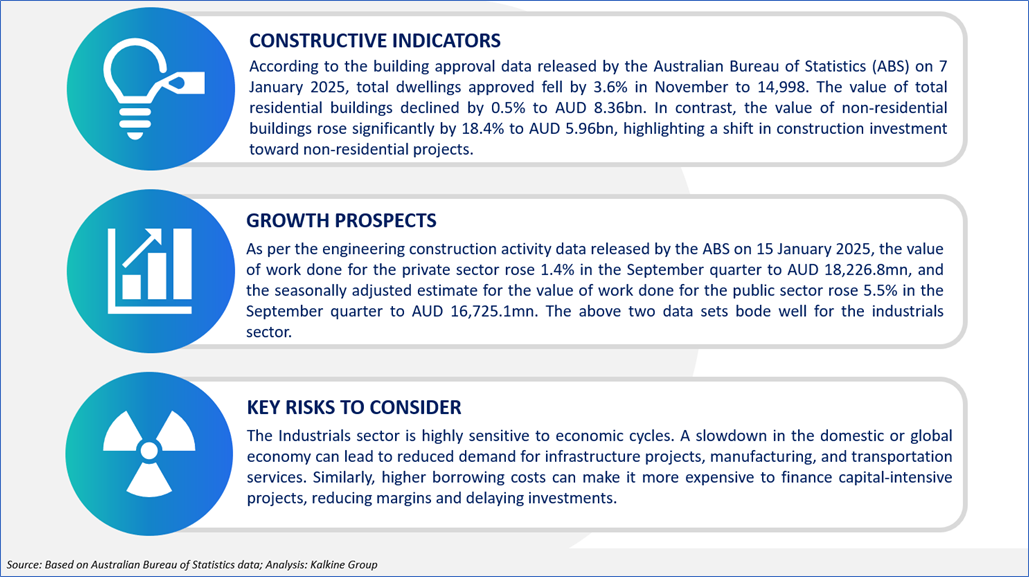 CONSTRUCTIVE INDICATORS

According to the building approval data released by the Australian Bureau of Statistics (ABS) on 7 January 2025, total dwellings approved fell by 3.6% in November to 14,998. The value of total residential buildings declined by 0.5% to AUD 8.36bn. In contrast, the value of non-residential buildings rose significantly by 18.4% to AUD 5.96bn, highlighting a shift in construction investment toward non-residential projects.

GROWTH PROSPECTS

As per the engineering construction activity data released by the ABS on 15 January 2025, the value of work done for the private sector rose 1.4% in the September quarter to AUD 18,226.8mn, and the seasonally adjusted estimate for the value of work done for the public sector rose 5.5% in the September quarter to AUD 16,725.1mn. The above two data sets bode well for the industrials sector.

KEY RISKS TO CONSIDER

The Industrials sector is highly sensitive to economic cycles. A slowdown in the domestic or global economy can lead to reduced demand for infrastructure projects, manufacturing, and transportation services. Similarly, higher borrowing costs can make it more expensive to finance capital-intensive projects, reducing margins and delaying investments.

Source: Based on Australian Bureau of Statistics data; Analysis: Kalkine Group